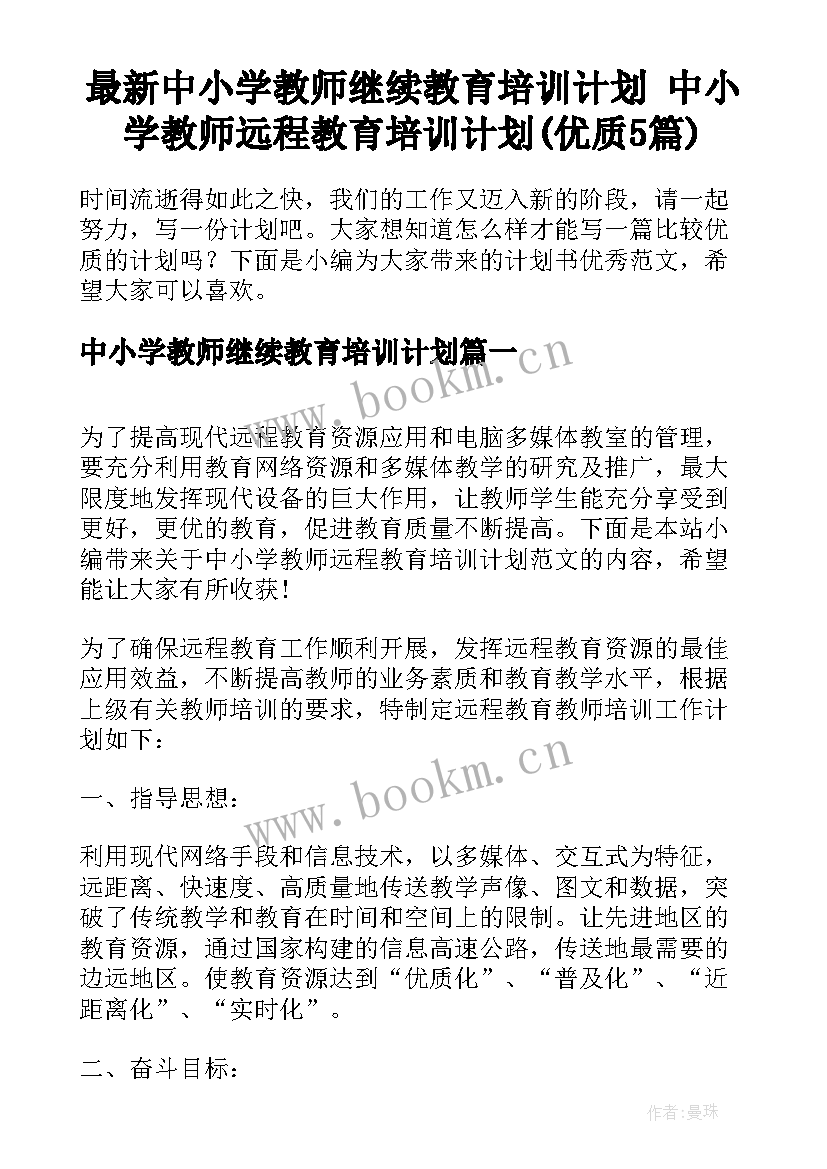 最新中小学教师继续教育培训计划 中小学教师远程教育培训计划(优质5篇)

时间流逝得如此之快，我们的工作又迈入新的阶段，请一起努力，写一份计划吧。大家想知道怎么样才能写一篇比较优质的计划吗？下面是小编为大家带来的计划书优秀范文，希望大家可以喜欢。

中小学教师继续教育培训计划篇一

www.bookm.cn

为了提高现代远程教育资源应用和电脑多媒体教室的管理，要充分利用教育网络资源和多媒体教学的研究及推广，最大限度地发挥现代设备的巨大作用，让教师学生能充分享受到更好，更优的教育，促进教育质量不断提高。下面是本站小编带来关于中小学教师远程教育培训计划范文的内容，希望能让大家有所收获！

为了确保远程教育工作顺利开展，发挥远程教育资源的最佳应用效益，不断提高教师的业务素质和教育教学水平，根据上级有关教师培训的要求，特制定远程教育教师培训工作计划如下：

www.bookm.cn

一、指导思想：

利用现代网络手段和信息技术，以多媒体、交互式为特征，远距离、快速度、高质量地传送教学声像、图文和数据，突破了传统教学和教育在时间和空间上的限制。让先进地区的教育资源，通过国家构建的信息高速公路，传送地最需要的边远地区。使教育资源达到“优质化”、“普及化”、“近距离化”、“实时化”。

二、奋斗目标：

作者:曼珠